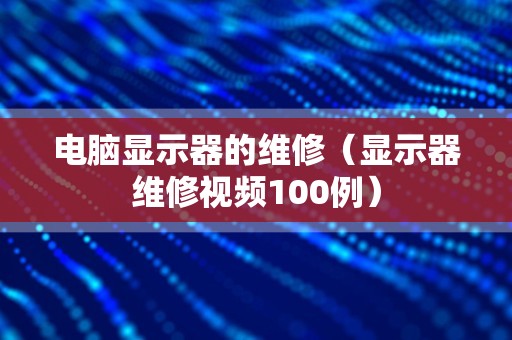 电脑显示器的维修（显示器维修视频100例）